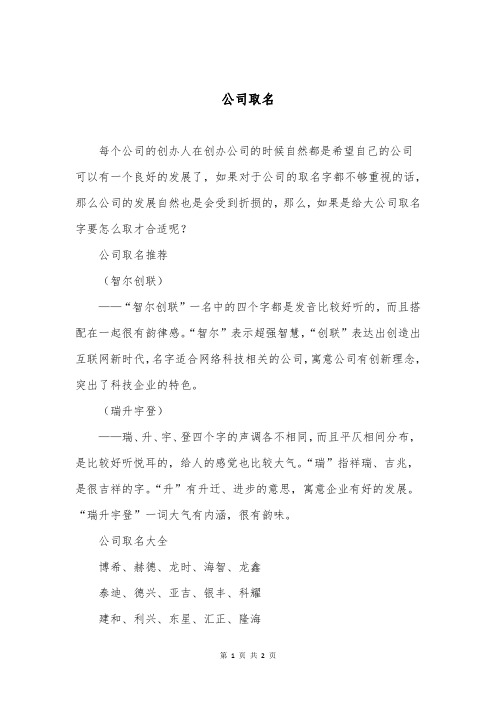 公司取名

每个公司的创办人在创办公司的时候自然都是希望自己的公司可以有一个良好的发展了，如果对于公司的取名字都不够重视的话，那么公司的发展自然也是会受到折损的，那么，如果是给大公司取名字要怎么取才合适呢？

公司取名推荐

（智尔创联）

——“智尔创联”一名中的四个字都是发音比较好听的，而且搭配在一起很有韵律感。“智尔”表示超强智慧，“创联”表达出创造出互联网新时代，名字适合网络科技相关的公司，寓意公司有创新理念，突出了科技企业的特色。

（瑞升宇登）

——瑞、升、宇、登四个字的声调各不相同，而且平仄相间分布，是比较好听悦耳的，给人的感觉也比较大气。“瑞”指祥瑞、吉兆，是很吉祥的字。“升”有升迁、进步的意思，寓意企业有好的发展。“瑞升宇登”一词大气有内涵，很有韵味。

公司取名大全

博希、赫德、龙时、海智、龙鑫

泰迪、德兴、亚吉、银丰、科耀

建和、利兴、东星、汇正、隆海

第 1 页 共 2 页